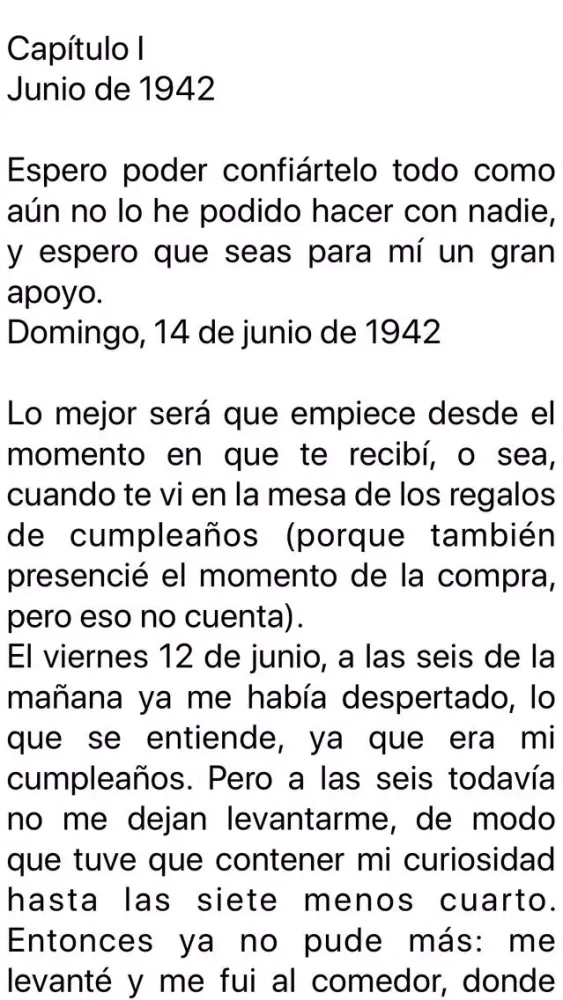 Capítulo I
Junio de 1942

Espero poder confiártelo todo como aún no lo he podido hacer con nadie, y espero que seas para mí un gran apoyo.
Domingo, 14 de junio de 1942

Lo mejor será que empiece desde el momento en que te recibí, o sea, cuando te vi en la mesa de los regalos de cumpleaños (porque también presencié el momento de la compra, pero eso no cuenta).
El viernes 12 de junio, a las seis de la mañana ya me había despertado, lo que se entiende, ya que era mi cumpleaños. Pero a las seis todavía no me dejan levantarme, de modo que tuve que contener mi curiosidad hasta las siete menos cuarto. Entonces ya no pude más: me levanté y me fui al comedor, donde